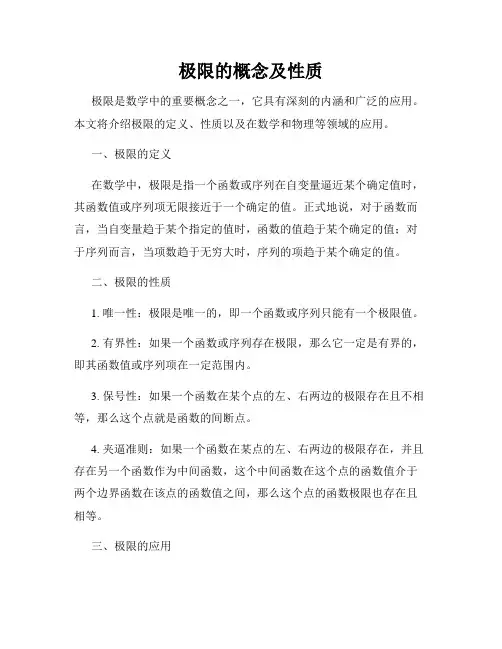 极限的概念及性质

极限是数学中的重要概念之一，它具有深刻的内涵和广泛的应用。本文将介绍极限的定义、性质以及在数学和物理等领域的应用。

一、极限的定义

在数学中，极限是指一个函数或序列在自变量逼近某个确定值时，其函数值或序列项无限接近于一个确定的值。正式地说，对于函数而言，当自变量趋于某个指定的值时，函数的值趋于某个确定的值；对于序列而言，当项数趋于无穷大时，序列的项趋于某个确定的值。

二、极限的性质

1. 唯一性：极限是唯一的，即一个函数或序列只能有一个极限值。

2. 有界性：如果一个函数或序列存在极限，那么它一定是有界的，即其函数值或序列项在一定范围内。

3. 保号性：如果一个函数在某个点的左、右两边的极限存在且不相等，那么这个点就是函数的间断点。

4. 夹逼准则：如果一个函数在某点的左、右两边的极限存在，并且存在另一个函数作为中间函数，这个中间函数在这个点的函数值介于两个边界函数在该点的函数值之间，那么这个点的函数极限也存在且相等。

三、极限的应用